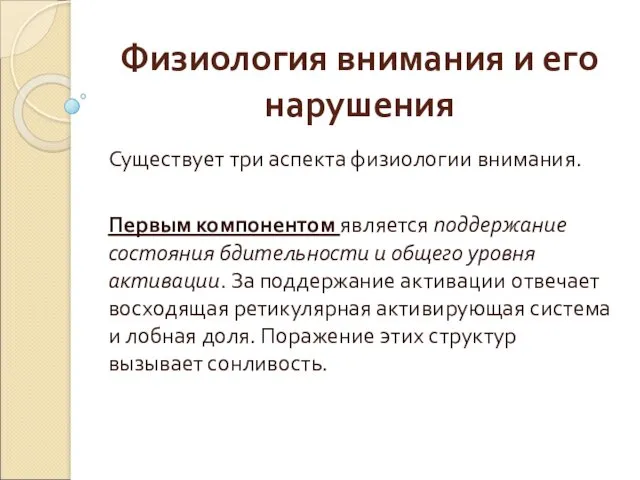 Физиология внимания и его нарушения

Существует три аспекта физиологии внимания.

Первым компонентом является поддержание состояния бдительности и общего уровня активации. За поддержание активации отвечает восходящая ретикулярная активирующая система и лобная доля. Поражение этих структур вызывает сонливость.